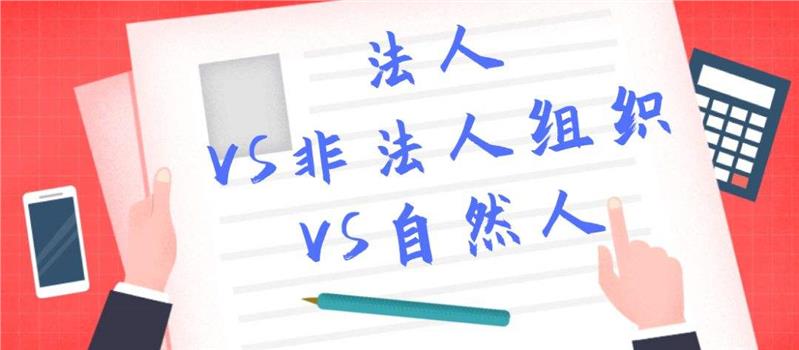 法人
VS非法人组织
VS自然人